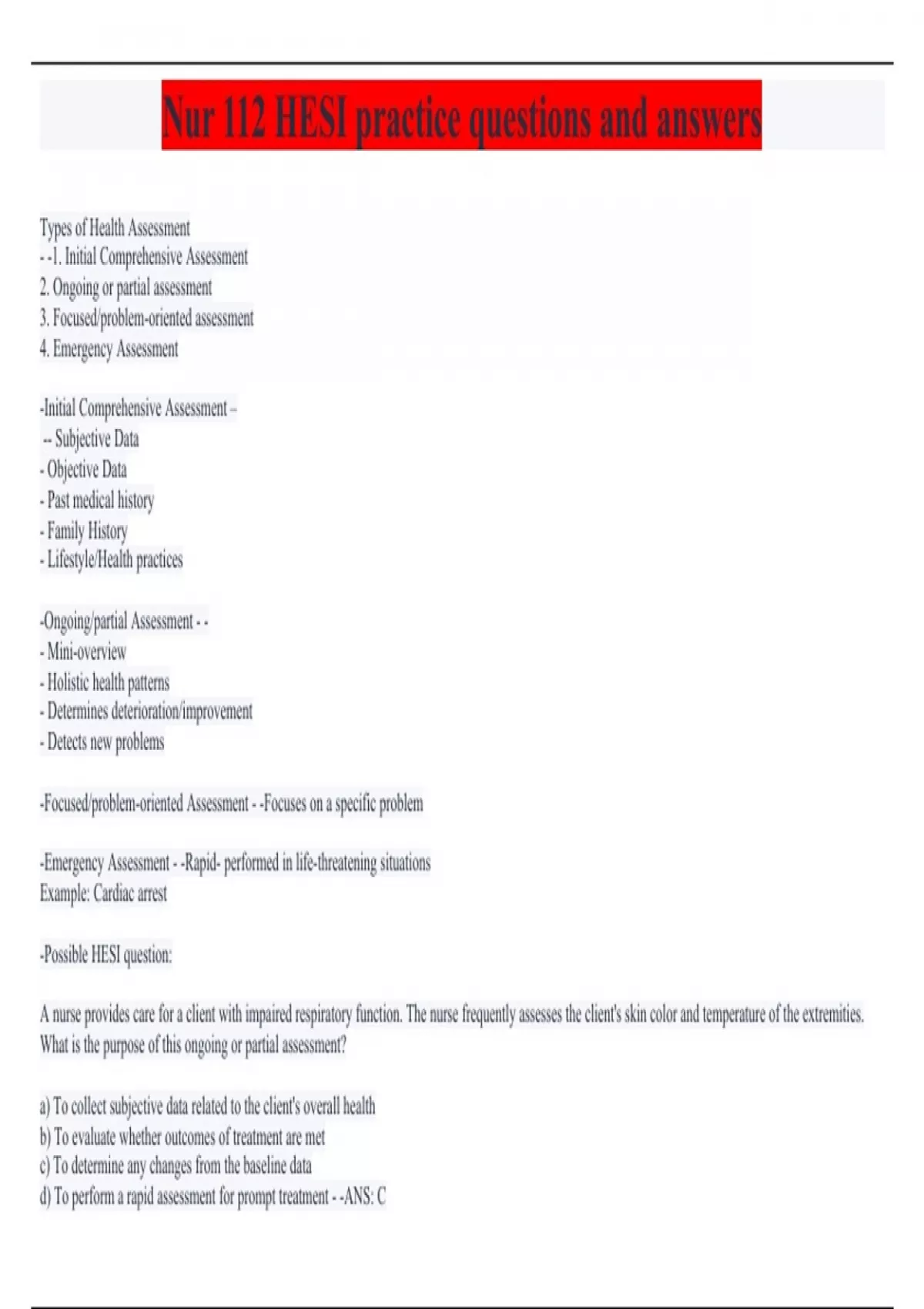 Nur 112 HESI practice questions and answers

Types of Health Assessment
- -1. Initial Comprehensive Assessment
2. Ongoing or partial assessment
3. Focused/problem-oriented assessment
4. Emergency Assessment

-Initial Comprehensive Assessment –
-- Subjective Data
- Objective Data
- Past medical history
- Family History
- Lifestyle/Health practices

-Ongoing/partial Assessment - -
- Mini-overview
- Holistic health patterns
- Determines deterioration/improvement
- Detects new problems

-Focused/problem-oriented Assessment - -Focuses on a specific problem

-Emergency Assessment - -Rapid- performed in life-threatening situations
Example: Cardiac arrest

-Possible HESI question:

A nurse provides care for a client with impaired respiratory function. The nurse frequently assesses the client's skin color and temperature of the extremities. What is the purpose of this ongoing or partial assessment?

a) To collect subjective data related to the client's overall health
b) To evaluate whether outcomes of treatment are met
c) To determine any changes from the baseline data
d) To perform a rapid assessment for prompt treatment - -ANS: C